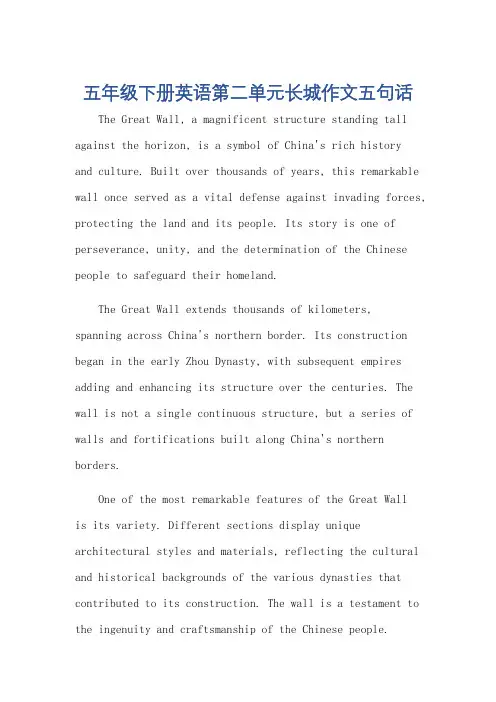 五年级下册英语第二单元长城作文五句话

The Great Wall, a magnificent structure standing tall against the horizon, is a symbol of China's rich history and culture. Built over thousands of years, this remarkable wall once served as a vital defense against invading forces, protecting the land and its people. Its story is one of perseverance, unity, and the determination of the Chinese people to safeguard their homeland.

The Great Wall extends thousands of kilometers, spanning across China's northern border. Its construction began in the early Zhou Dynasty, with subsequent empires adding and enhancing its structure over the centuries. The wall is not a single continuous structure, but a series of walls and fortifications built along China's northern borders.

One of the most remarkable features of the Great Wall is its variety. Different sections display unique architectural styles and materials, reflecting the cultural and historical backgrounds of the various dynasties that contributed to its construction. The wall is a testament to the ingenuity and craftsmanship of the Chinese people.